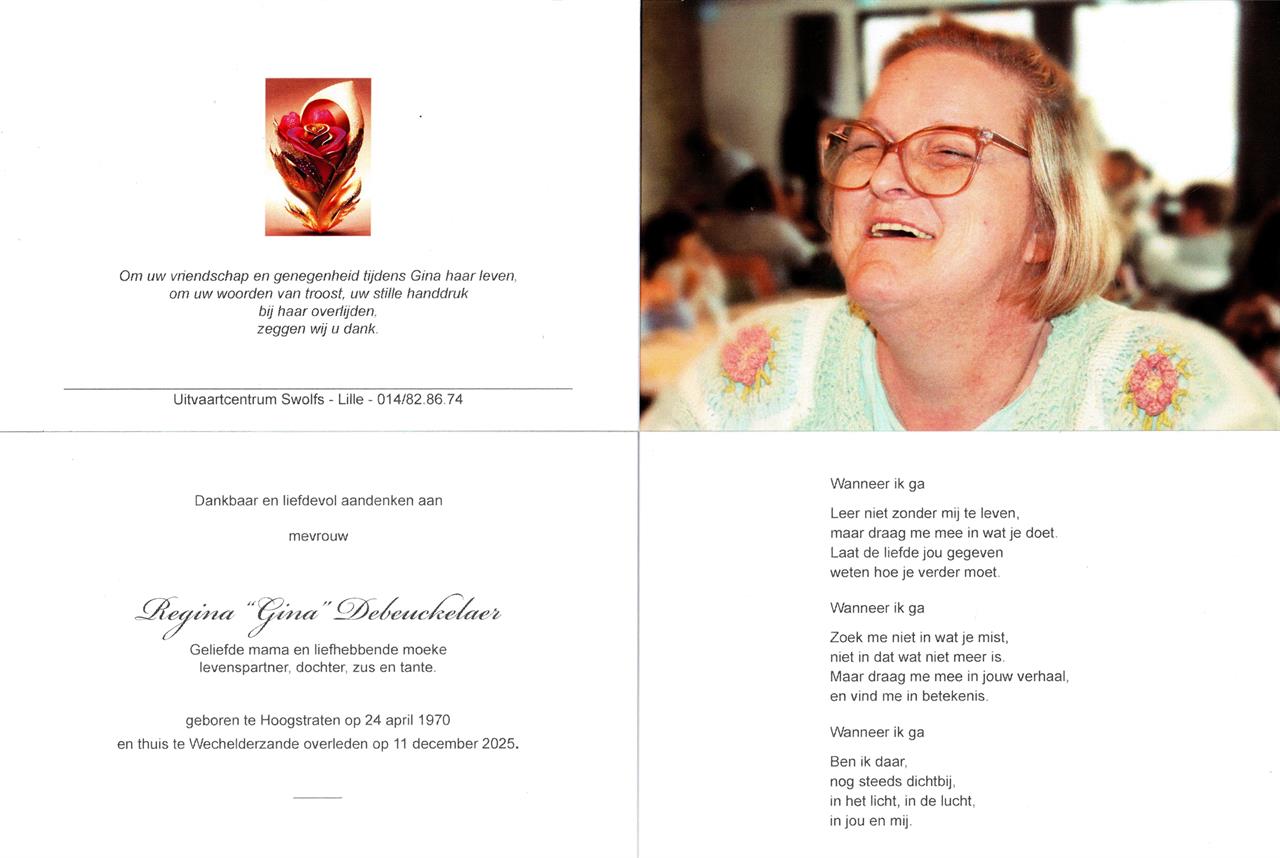 Om uw vriendschap en genegenheid tijdens Gina haar leven,
om uw woorden van troost, uw stille handdruk
bij haar overlijden,
zeggen wij u dank.

Uitvaartcentrum Swolfs - Lille - 014/82.86.74

Dankbaar en liefdevol aandenken aan

mevrouw

Regina "Gina" Debeuckelaer

Geliefde mama en liefhebbende moeke
levenspartner, dochter, zus en tante.

geboren te Hoogstraten op 24 april 1970
en thuis te Wechelderzande overleden op 11 december 2025.

Wanneer ik ga

Leer niet zonder mij te leven,
maar draag me mee in wat je doet.
Laat de liefde jou gegeven
weten hoe je verder moet.

Wanneer ik ga

Zoek me niet in wat je mist,
niet in dat wat niet meer is.
Maar draag me mee in jouw verhaal,
en vind me in betekenis.

Wanneer ik ga

Ben ik daar,
nog steeds dichtbij,
in het licht, in de lucht,
in jou en mij.